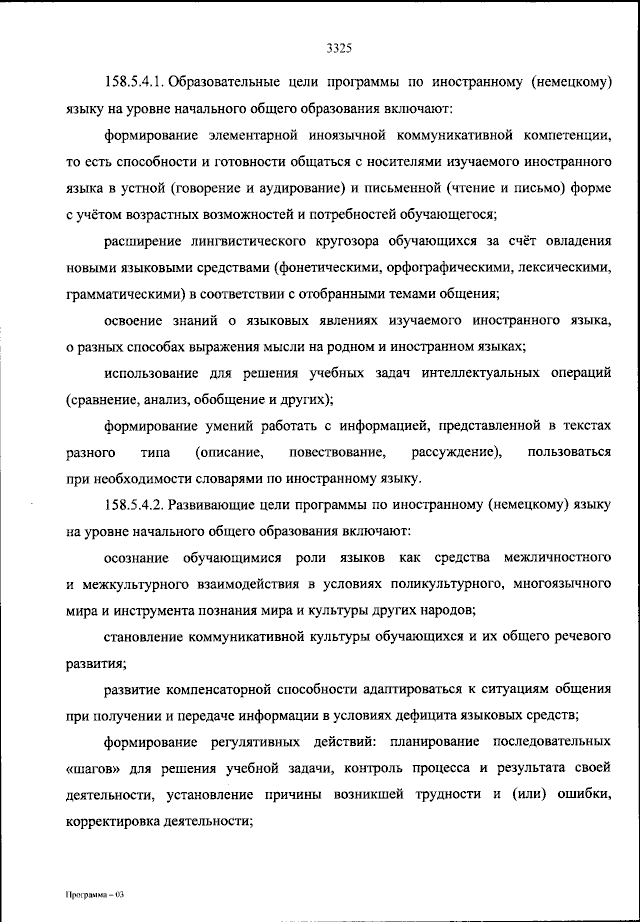 3325

158.5.4.1. Образовательные цели программы по иностранному (немецкому) языку на уровне начального общего образования включают:

формирование элементарной иноязычной коммуникативной компетенции, то есть способности и готовности общаться с носителями изучаемого иностранного языка в устной (говорение и аудирование) и письменной (чтение и письмо) форме с учётом возрастных возможностей и потребностей обучающегося;

расширение лингвистического кругозора обучающихся за счёт овладения новыми языковыми средствами (фонетическими, орфографическими, лексическими, грамматическими) в соответствии с отобранными темами общения;

освоение знаний о языковых явлениях изучаемого иностранного языка, о разных способах выражения мысли на родном и иностранном языках;

использование для решения учебных задач интеллектуальных операций (сравнение, анализ, обобщение и других);

формирование умений работать с информацией, представленной в текстах разного типа (описание, повествование, рассуждение), пользоваться при необходимости словарями по иностранному языку.

158.5.4.2. Развивающие цели программы по иностранному (немецкому) языку на уровне начального общего образования включают:

осознание обучающимися роли языков как средства межличностного и межкультурного взаимодействия в условиях поликультурного, многоязычного мира и инструмента познания мира и культуры других народов;

становление коммуникативной культуры обучающихся и их общего речевого развития;

развитие компенсаторной способности адаптироваться к ситуациям общения при получении и передаче информации в условиях дефицита языковых средств;

формирование регулятивных действий: планирование последовательных «шагов» для решения учебной задачи, контроль процесса и результата своей деятельности, установление причины возникшей трудности и (или) ошибки, корректировка деятельности;

Программа – 03